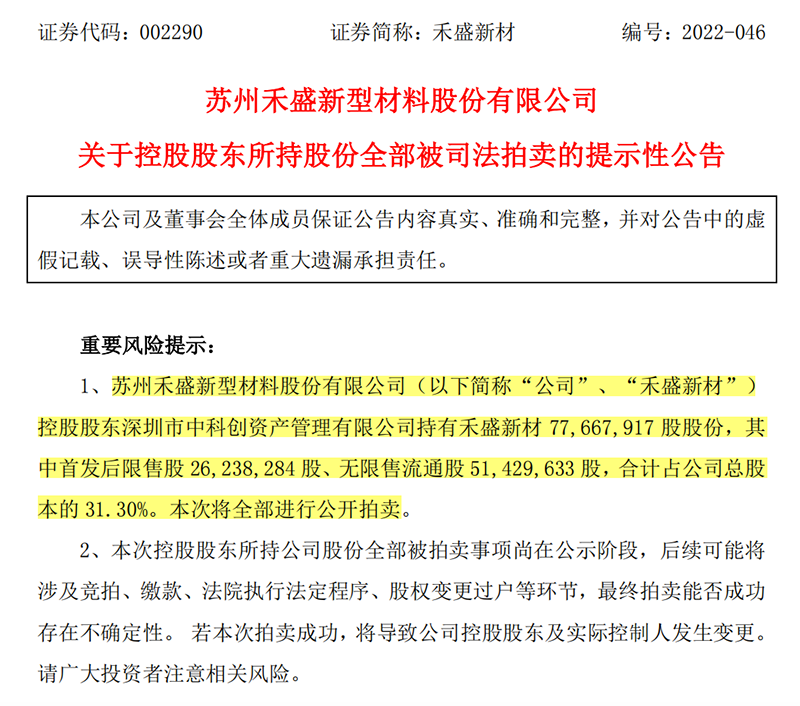 证券代码：002290　　　　证券简称：禾盛新材　　　　编号：2022-046

苏州禾盛新型材料股份有限公司

关于控股股东所持股份全部被司法拍卖的提示性公告

本公司及董事会全体成员保证公告内容真实、准确和完整，并对公告中的虚假记载、误导性陈述或者重大遗漏承担责任。

重要风险提示：

1、苏州禾盛新型材料股份有限公司（以下简称“公司”、“禾盛新材”）控股股东深圳市中科创资产管理有限公司持有禾盛新材 77,667,917 股股份，其中首发后限售股 26,238,284 股、无限售流通股 51,429,633 股，合计占公司总股本的 31.30%。本次将全部进行公开拍卖。

2、本次控股股东所持公司股份全部被拍卖事项尚在公示阶段，后续可能将涉及竞拍、缴款、法院执行法定程序、股权变更过户等环节，最终拍卖能否成功存在不确定性。 若本次拍卖成功，将导致公司控股股东及实际控制人发生变更。请广大投资者注意相关风险。